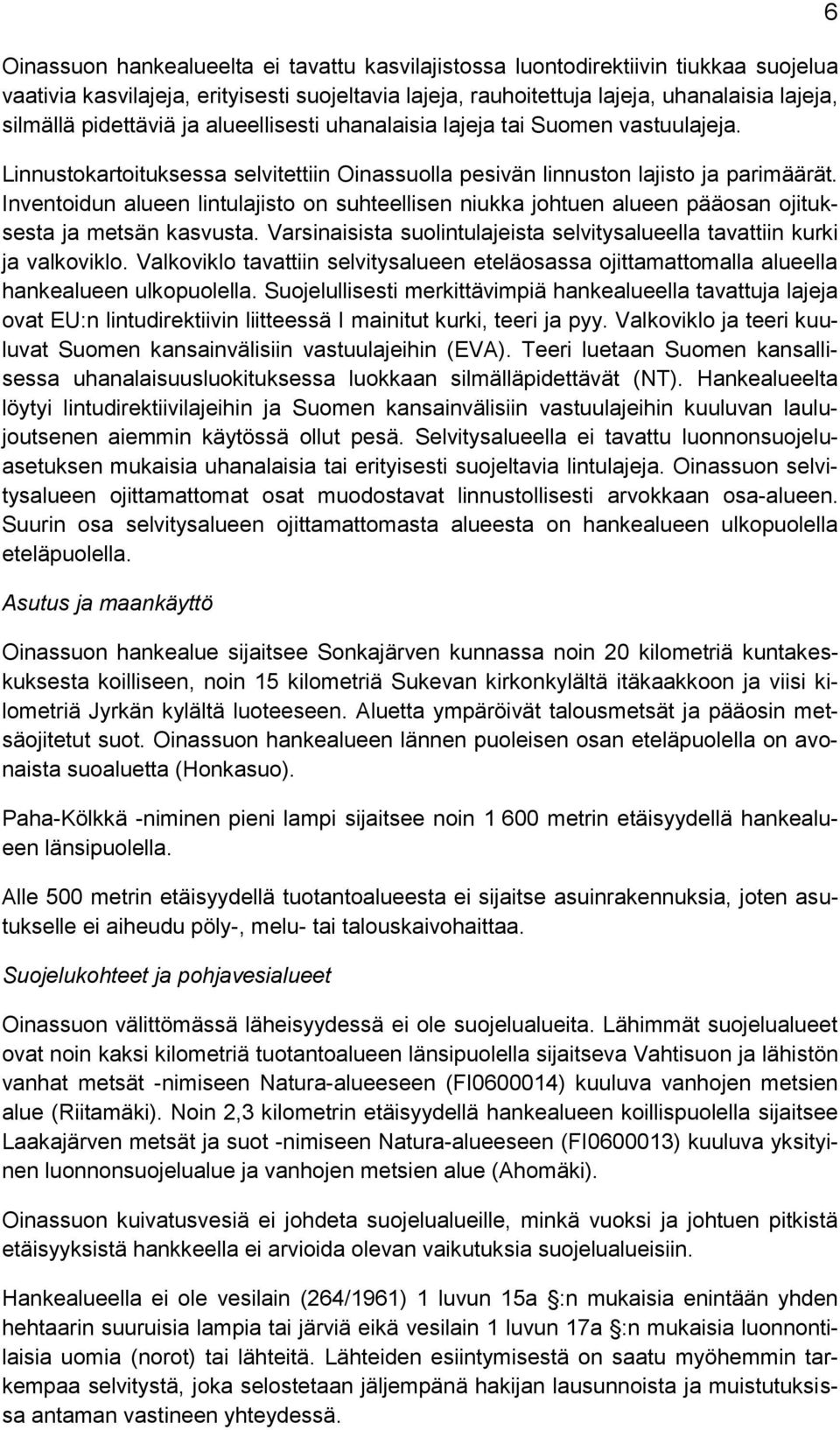 6

Oinassuon hankealueelta ei tavattu kasvilajistossa luontodirektiivin tiukkaa suojelua vaativia kasvilajeja, erityisesti suojeltavia lajeja, rauhoitettuja lajeja, uhanalaisia lajeja, silmällä pidettäviä ja alueellisesti uhanalaisia lajeja tai Suomen vastuulajeja.

Linnustokartoituksessa selvitettiin Oinassuolla pesivän linnuston lajisto ja parimäärät. Inventoidun alueen lintulajisto on suhteellisen niukka johtuen alueen pääosan ojituksesta ja metsän kasvusta. Varsinaisista suolintulajeista selvitysalueella tavattiin kurki ja valkoviklo. Valkoviklo tavattiin selvitysalueen eteläosassa ojittamattomalla alueella hankealueen ulkopuolella. Suojelullisesti merkittävimpiä hankealueella tavattuja lajeja ovat EU:n lintudirektiivin liitteessä I mainitut kurki, teeri ja pyy. Valkoviklo ja teeri kuuluvat Suomen kansainvälisiin vastuulajeihin (EVA). Teeri luetaan Suomen kansallisessa uhanalaisuusluokituksessa luokkaan silmälläpidettävät (NT). Hankealueelta löytyi lintudirektiivilajeihin ja Suomen kansainvälisiin vastuulajeihin kuuluvan laulujoutsenen aiemmin käytössä ollut pesä. Selvitysalueella ei tavattu luonnonsuojeluasetuksen mukaisia uhanalaisia tai erityisesti suojeltavia lintulajeja. Oinassuon selvitysalueen ojittamattomat osat muodostavat linnustollisesti arvokkaan osa-alueen. Suurin osa selvitysalueen ojittamattomasta alueesta on hankealueen ulkopuolella eteläpuolella.

Asutus ja maankäyttö

Oinassuon hankealue sijaitsee Sonkajärven kunnassa noin 20 kilometriä kuntakeskuksesta koilliseen, noin 15 kilometriä Sukevan kirkonkylältä itäkaakkoon ja viisi kilometriä Jyrkän kylältä luoteeseen. Aluetta ympäröivät talousmetsät ja pääosin metsäojitetut suot. Oinassuon hankealueen lännen puoleisen osan eteläpuolella on avonaista suoaluetta (Honkasuo).

Paha-Kölkkä -niminen pieni lampi sijaitsee noin 1 600 metrin etäisyydellä hankealueen länsipuolella.

Alle 500 metrin etäisyydellä tuotantoalueesta ei sijaitse asuinrakennuksia, joten asutukselle ei aiheudu pöly-, melu- tai talouskaivohaittaa.

Suojelukohteet ja pohjavesialueet

Oinassuon välittömässä läheisyydessä ei ole suojelualueita. Lähimmät suojelualueet ovat noin kaksi kilometriä tuotantoalueen länsipuolella sijaitseva Vahtisuon ja lähistön vanhat metsät -nimiseen Natura-alueeseen (FI0600014) kuuluva vanhojen metsien alue (Riitamäki). Noin 2,3 kilometrin etäisyydellä hankealueen koillispuolella sijaitsee Laakajärven metsät ja suot -nimiseen Natura-alueeseen (FI0600013) kuuluva yksityinen luonnonsuojelualue ja vanhojen metsien alue (Ahomäki).

Oinassuon kuivatusvesiä ei johdeta suojelualueille, minkä vuoksi ja johtuen pitkistä etäisyyksistä hankkeella ei arvioida olevan vaikutuksia suojelualueisiin.

Hankealueella ei ole vesilain (264/1961) 1 luvun 15a §:n mukaisia enintään yhden hehtaarin suuruisia lampia tai järviä eikä vesilain 1 luvun 17a §:n mukaisia luonnontilaisia uomia (norot) tai lähteitä. Lähteiden esiintymisestä on saatu myöhemmin tarkempaa selvitystä, joka selostetaan jäljempänä hakijan lausunnoista ja muistutuksissa antaman vastineen yhteydessä.